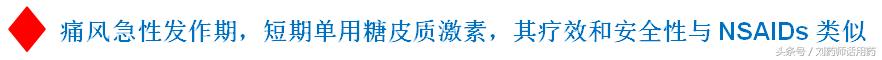 痛风急性发作期，短期单用糖皮质激素，其疗效和安全性与 NSAIDs 类似

头条号 / 刘药师话用药